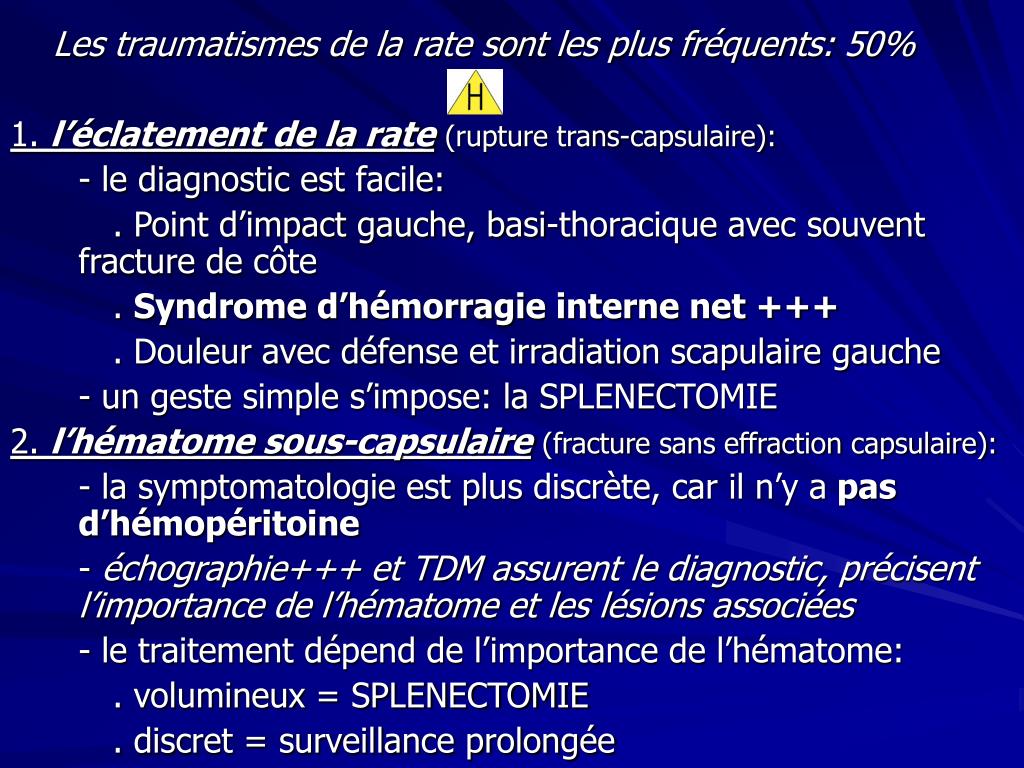 Les traumatismes de la rate sont les plus fréquents: 50%

H

1. l'éclatement de la rate (rupture trans-capsulaire):

- le diagnostic est facile:

. Point d'impact gauche, basi-thoracique avec souvent fracture de côte

. Syndrome d'hémorragie interne net +++

. Douleur avec défense et irradiation scapulaire gauche

- un geste simple s'impose: la SPLENECTOMIE

2. l'hématome sous-capsulaire (fracture sans effraction capsulaire):

- la symptomatologie est plus discrète, car il n'y a pas d'hémopéritoine

- échographie+++ et TDM assurent le diagnostic, précisent l'importance de l'hématome et les lésions associées

- le traitement dépend de l'importance de l'hématome:

. volumineux = SPLENECTOMIE

. discret = surveillance prolongée